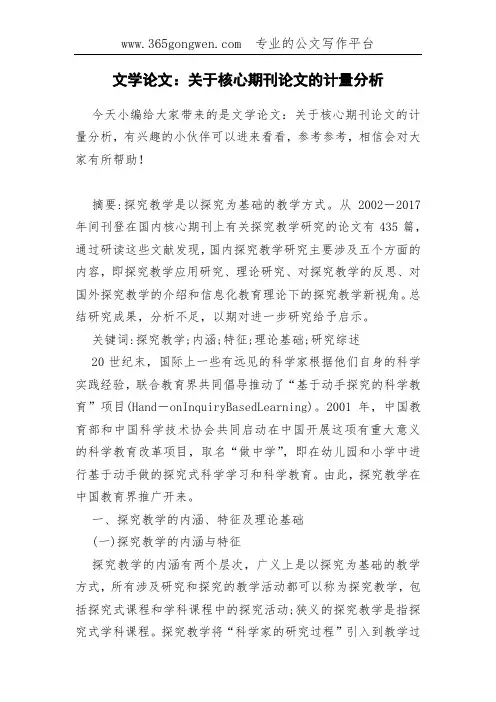 www.365gongwen.com　专业的公文写作平台

文学论文：关于核心期刊论文的计量分析

今天小编给大家带来的是文学论文：关于核心期刊论文的计量分析，有兴趣的小伙伴可以进来看看，参考参考，相信会对大家有所帮助！

摘要:探究教学是以探究为基础的教学方式。从 2002－2017 年间刊登在国内核心期刊上有关探究教学研究的论文有 435 篇，通过研读这些文献发现，国内探究教学研究主要涉及五个方面的内容，即探究教学应用研究、理论研究、对探究教学的反思、对国外探究教学的介绍和信息化教育理论下的探究教学新视角。总结研究成果，分析不足，以期对进一步研究给予启示。

关键词:探究教学;内涵;特征;理论基础;研究综述

20 世纪末，国际上一些有远见的科学家根据他们自身的科学实践经验，联合教育界共同倡导推动了“基于动手探究的科学教育”项目(Hand－onInquiryBasedLearning)。2001 年，中国教育部和中国科学技术协会共同启动在中国开展这项有重大意义的科学教育改革项目，取名“做中学”，即在幼儿园和小学中进行基于动手做的探究式科学学习和科学教育。由此，探究教学在中国教育界推广开来。

一、探究教学的内涵、特征及理论基础

(一)探究教学的内涵与特征

探究教学的内涵有两个层次，广义上是以探究为基础的教学方式，所有涉及研究和探究的教学活动都可以称为探究教学，包括探究式课程和学科课程中的探究活动;狭义的探究教学是指探究式学科课程。探究教学将“科学家的研究过程”引入到教学过